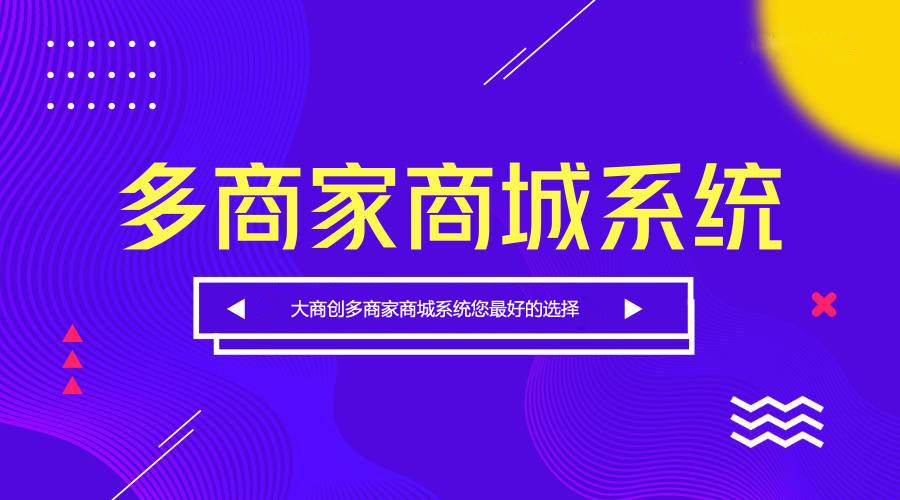 多商家商城系统

大商创多商家商城系统您最好的选择